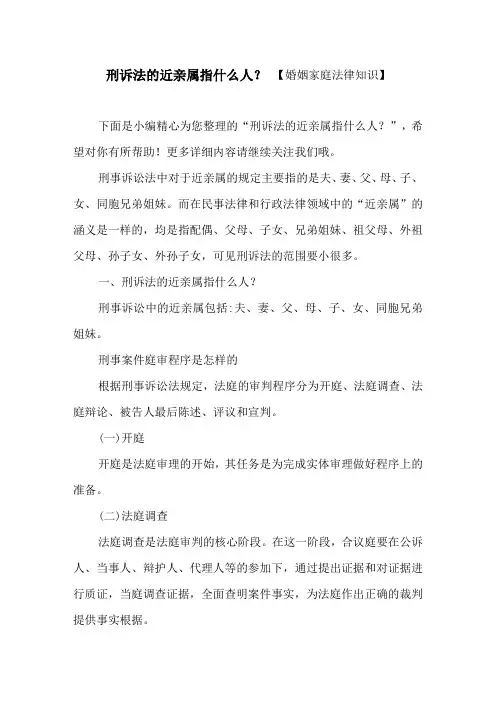 刑诉法的近亲属指什么人？ 【婚姻家庭法律知识】

下面是小编精心为您整理的“刑诉法的近亲属指什么人？”，希望对你有所帮助！更多详细内容请继续关注我们哦。

刑事诉讼法中对于近亲属的规定主要指的是夫、妻、父、母、子、女、同胞兄弟姐妹。而在民事法律和行政法律领域中的“近亲属”的涵义是一样的，均是指配偶、父母、子女、兄弟姐妹、祖父母、外祖父母、孙子女、外孙子女，可见刑诉法的范围要小很多。

一、刑诉法的近亲属指什么人？

刑事诉讼中的近亲属包括:夫、妻、父、母、子、女、同胞兄弟姐妹。

刑事案件庭审程序是怎样的

根据刑事诉讼法规定，法庭的审判程序分为开庭、法庭调查、法庭辩论、被告人最后陈述、评议和宣判。

(一)开庭

开庭是法庭审理的开始，其任务是为完成实体审理做好程序上的准备。

(二)法庭调查

法庭调查是法庭审判的核心阶段。在这一阶段，合议庭要在公诉人、当事人、辩护人、代理人等的参加下，通过提出证据和对证据进行质证，当庭调查证据，全面查明案件事实，为法庭作出正确的裁判提供事实根据。